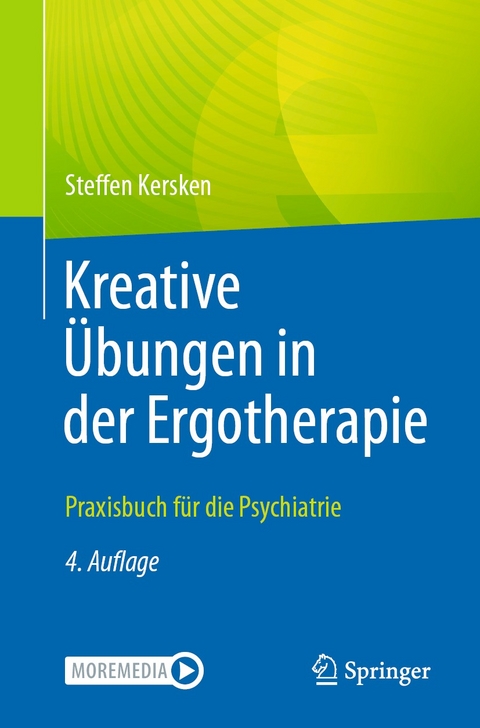 Steffen Kersken

Kreative Übungen in der Ergotherapie

Praxisbuch für die Psychiatrie

4. Auflage

MOREMEDIA

Springer